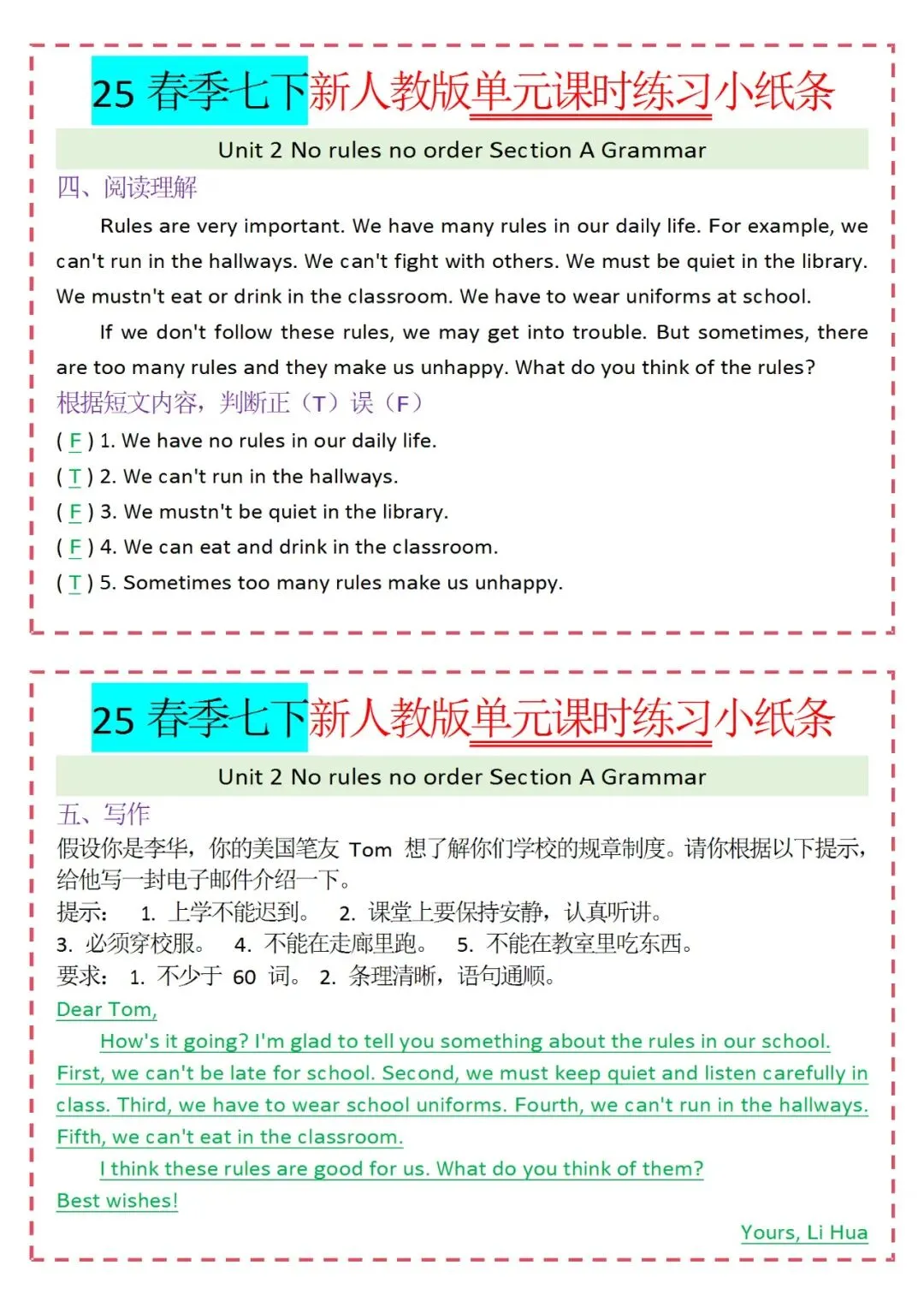 25 春季七下新人教版单元课时练习小纸条

Unit 2 No rules no order Section A Grammar

四、阅读理解

Rules are very important. We have many rules in our daily life. For example, we can't run in the hallways. We can't fight with others. We must be quiet in the library. We mustn't eat or drink in the classroom. We have to wear uniforms at school.

If we don't follow these rules, we may get into trouble. But sometimes, there are too many rules and they make us unhappy. What do you think of the rules?

根据短文内容，判断正（T）误（F）

( F ) 1. We have no rules in our daily life.

( T ) 2. We can't run in the hallways.

( F ) 3. We mustn't be quiet in the library.

( F ) 4. We can eat and drink in the classroom.

( T ) 5. Sometimes too many rules make us unhappy.

25 春季七下新人教版单元课时练习小纸条

Unit 2 No rules no order Section A Grammar

五、写作

假设你是李华，你的美国笔友 Tom 想了解你们学校的规章制度。请你根据以下提示，给他写一封电子邮件介绍一下。

提示： 1. 上学不能迟到。 2. 课堂上要保持安静，认真听讲。 3. 必须穿校服。 4. 不能在走廊里跑。 5. 不能在教室里吃东西。

要求： 1. 不少于 60 词。 2. 条理清晰，语句通顺。

Dear Tom,

How's it going? I'm glad to tell you something about the rules in our school. First, we can't be late for school. Second, we must keep quiet and listen carefully in class. Third, we have to wear school uniforms. Fourth, we can't run in the hallways. Fifth, we can't eat in the classroom.

I think these rules are good for us. What do you think of them?

Best wishes!

Yours, Li Hua